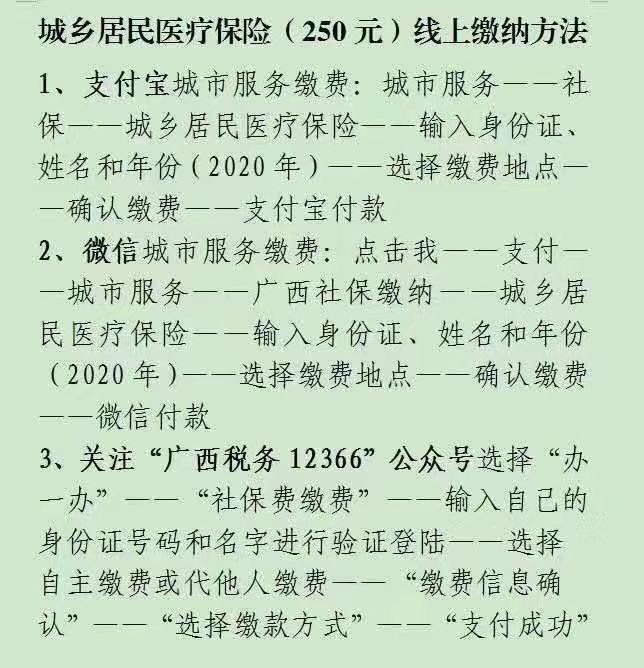 城乡居民医疗保险（250元）线上缴纳方法

1、支付宝城市服务缴费：城市服务——社保——城乡居民医疗保险——输入身份证、姓名和年份（2020年）——选择缴费地点——确认缴费——支付宝付款

2、微信城市服务缴费：点击我——支付——城市服务——广西社保缴纳——城乡居民医疗保险——输入身份证、姓名和年份（2020年）——选择缴费地点——确认缴费——微信付款

3、关注“广西税务12366”公众号选择“办一办”——“社保费缴费”——输入自己的身份证号码和名字进行验证登陆——选择自主缴费或代他人缴费——“缴费信息确认”——“选择缴款方式”——“支付成功”